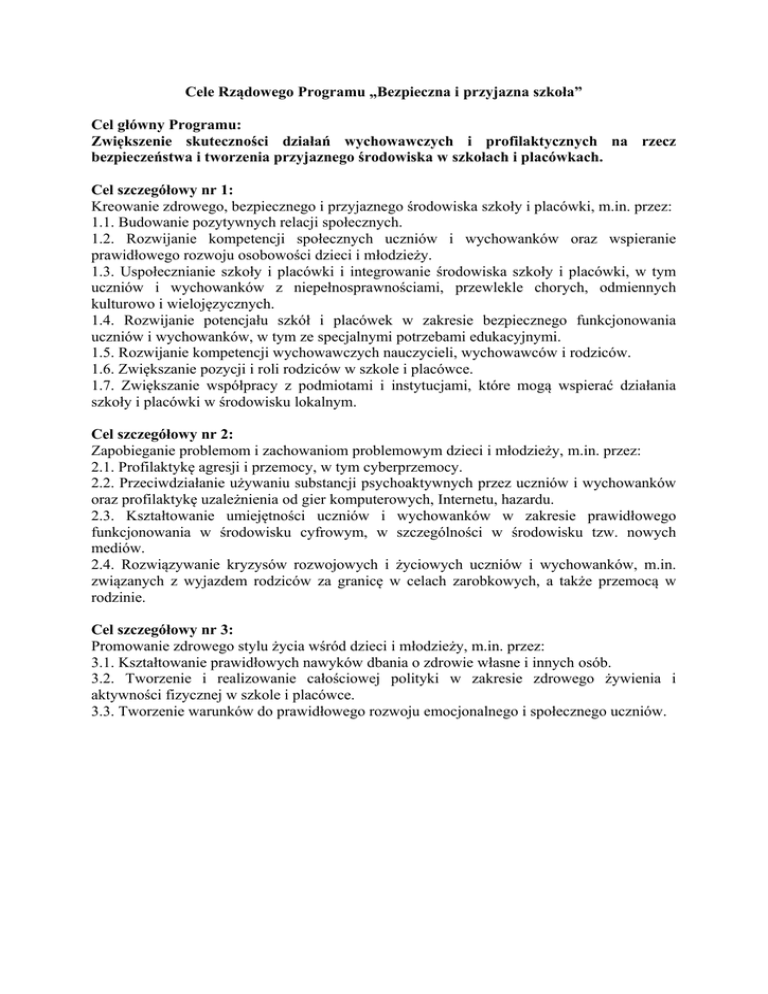 Cele Rządowego Programu „Bezpieczna i przyjazna szkoła”

Cel główny Programu:
Zwiększenie skuteczności działań wychowawczych i profilaktycznych na rzecz bezpieczeństwa i tworzenia przyjaznego środowiska w szkołach i placówkach.

Cel szczegółowy nr 1:
Kreowanie zdrowego, bezpiecznego i przyjaznego środowiska szkoły i placówki, m.in. przez:
1.1. Budowanie pozytywnych relacji społecznych.
1.2. Rozwijanie kompetencji społecznych uczniów i wychowanków oraz wspieranie prawidłowego rozwoju osobowości dzieci i młodzieży.
1.3. Uspołecznianie szkoły i placówki i integrowanie środowiska szkoły i placówki, w tym uczniów i wychowanków z niepełnosprawnościami, przewlekle chorych, odmiennych kulturowo i wielojęzycznych.
1.4. Rozwijanie potencjału szkół i placówek w zakresie bezpiecznego funkcjonowania uczniów i wychowanków, w tym ze specjalnymi potrzebami edukacyjnymi.
1.5. Rozwijanie kompetencji wychowawczych nauczycieli, wychowawców i rodziców.
1.6. Zwiększanie pozycji i roli rodziców w szkole i placówce.
1.7. Zwiększanie współpracy z podmiotami i instytucjami, które mogą wspierać działania szkoły i placówki w środowisku lokalnym.

Cel szczegółowy nr 2:
Zapobieganie problemom i zachowaniom problemowym dzieci i młodzieży, m.in. przez:
2.1. Profilaktykę agresji i przemocy, w tym cyberprzemocy.
2.2. Przeciwdziałanie używaniu substancji psychoaktywnych przez uczniów i wychowanków oraz profilaktykę uzależnienia od gier komputerowych, Internetu, hazardu.
2.3. Kształtowanie umiejętności uczniów i wychowanków w zakresie prawidłowego funkcjonowania w środowisku cyfrowym, w szczególności w środowisku tzw. nowych mediów.
2.4. Rozwiązywanie kryzysów rozwojowych i życiowych uczniów i wychowanków, m.in. związanych z wyjazdem rodziców za granicę w celach zarobkowych, a także przemocą w rodzinie.

Cel szczegółowy nr 3:
Promowanie zdrowego stylu życia wśród dzieci i młodzieży, m.in. przez:
3.1. Kształtowanie prawidłowych nawyków dbania o zdrowie własne i innych osób.
3.2. Tworzenie i realizowanie całościowej polityki w zakresie zdrowego żywienia i aktywności fizycznej w szkole i placówce.
3.3. Tworzenie warunków do prawidłowego rozwoju emocjonalnego i społecznego uczniów.